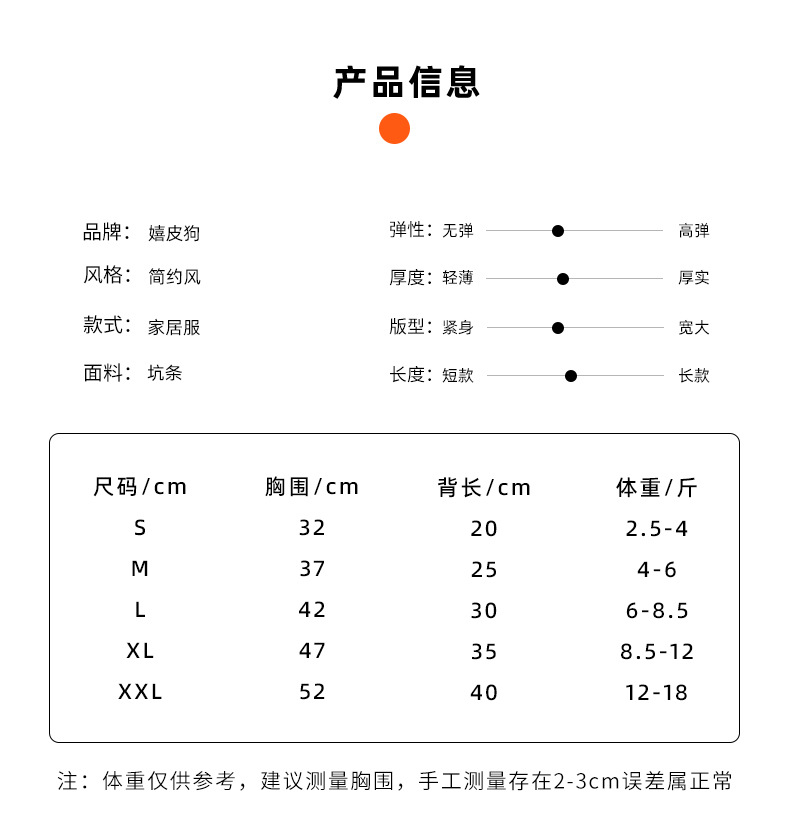 产品信息

品牌： 嬉皮狗
风格： 简约风
款式： 家居服
面料： 坑条

弹性：无弹 高弹
厚度：轻薄 厚实
版型：紧身 宽大
长度：短款 长款

| 尺码/cm | 胸围/cm | 背长/cm | 体重/斤 |
|---|---|---|---|
| S | 32 | 20 | 2.5-4 |
| M | 37 | 25 | 4-6 |
| L | 42 | 30 | 6-8.5 |
| XL | 47 | 35 | 8.5-12 |
| XXL | 52 | 40 | 12-18 |

注：体重仅供参考，建议测量胸围，手工测量存在2-3cm误差属正常